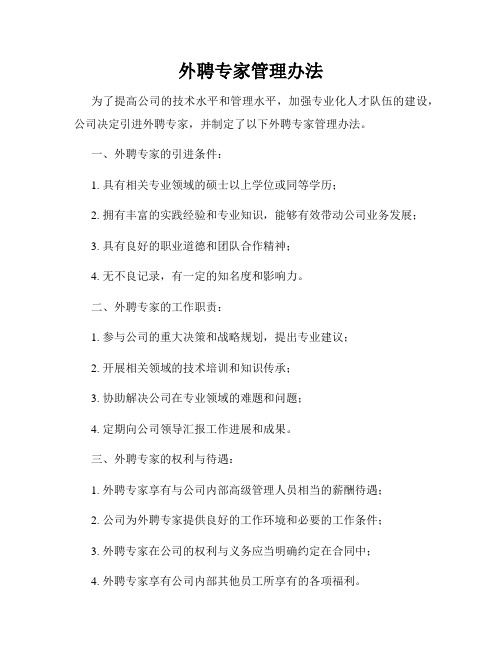 外聘专家管理办法

为了提高公司的技术水平和管理水平，加强专业化人才队伍的建设，公司决定引进外聘专家，并制定了以下外聘专家管理办法。

一、外聘专家的引进条件：

1. 具有相关专业领域的硕士以上学位或同等学历；

2. 拥有丰富的实践经验和专业知识，能够有效带动公司业务发展；

3. 具有良好的职业道德和团队合作精神；

4. 无不良记录，有一定的知名度和影响力。

二、外聘专家的工作职责：

1. 参与公司的重大决策和战略规划，提出专业建议；

2. 开展相关领域的技术培训和知识传承；

3. 协助解决公司在专业领域的难题和问题；

4. 定期向公司领导汇报工作进展和成果。

三、外聘专家的权利与待遇：

1. 外聘专家享有与公司内部高级管理人员相当的薪酬待遇；

2. 公司为外聘专家提供良好的工作环境和必要的工作条件；

3. 外聘专家在公司的权利与义务应当明确约定在合同中；

4. 外聘专家享有公司内部其他员工所享有的各项福利。